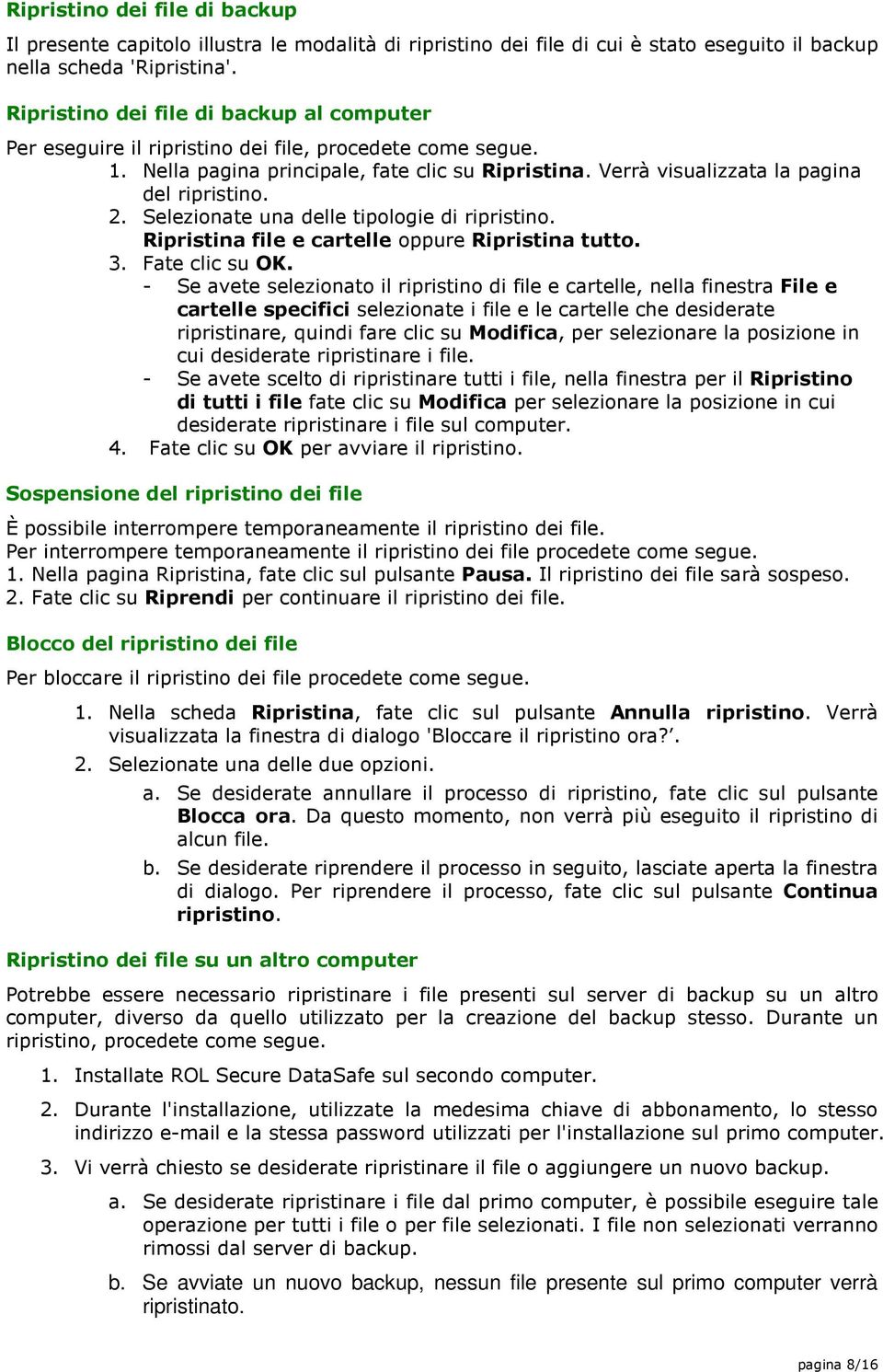 Ripristino dei file di backup

Il presente capitolo illustra le modalità di ripristino dei file di cui è stato eseguito il backup nella scheda 'Ripristina'.

Ripristino dei file di backup al computer

Per eseguire il ripristino dei file, procedete come segue.
1. Nella pagina principale, fate clic su Ripristina. Verrà visualizzata la pagina del ripristino.
2. Selezionate una delle tipologie di ripristino. Ripristina file e cartelle oppure Ripristina tutto.
3. Fate clic su OK.
- Se avete selezionato il ripristino di file e cartelle, nella finestra File e cartelle specifici selezionate i file e le cartelle che desiderate ripristinare, quindi fare clic su Modifica, per selezionare la posizione in cui desiderate ripristinare i file.
- Se avete scelto di ripristinare tutti i file, nella finestra per il Ripristino di tutti i file fate clic su Modifica per selezionare la posizione in cui desiderate ripristinare i file sul computer.
4. Fate clic su OK per avviare il ripristino.

Sospensione del ripristino dei file

È possibile interrompere temporaneamente il ripristino dei file.
Per interrompere temporaneamente il ripristino dei file procedete come segue.
1. Nella pagina Ripristina, fate clic sul pulsante Pausa. Il ripristino dei file sarà sospeso.
2. Fate clic su Riprendi per continuare il ripristino dei file.

Blocco del ripristino dei file

Per bloccare il ripristino dei file procedete come segue.
1. Nella scheda Ripristina, fate clic sul pulsante Annulla ripristino. Verrà visualizzata la finestra di dialogo 'Bloccare il ripristino ora?'.
2. Selezionate una delle due opzioni.
a. Se desiderate annullare il processo di ripristino, fate clic sul pulsante Blocca ora. Da questo momento, non verrà più eseguito il ripristino di alcun file.
b. Se desiderate riprendere il processo in seguito, lasciate aperta la finestra di dialogo. Per riprendere il processo, fate clic sul pulsante Continua ripristino.

Ripristino dei file su un altro computer

Potrebbe essere necessario ripristinare i file presenti sul server di backup su un altro computer, diverso da quello utilizzato per la creazione del backup stesso. Durante un ripristino, procedete come segue.

1. Installate ROL Secure DataSafe sul secondo computer.
2. Durante l'installazione, utilizzate la medesima chiave di abbonamento, lo stesso indirizzo e-mail e la stessa password utilizzati per l'installazione sul primo computer.
3. Vi verrà chiesto se desiderate ripristinare il file o aggiungere un nuovo backup.
a. Se desiderate ripristinare i file dal primo computer, è possibile eseguire tale operazione per tutti i file o per file selezionati. I file non selezionati verranno rimossi dal server di backup.
b. Se avviate un nuovo backup, nessun file presente sul primo computer verrà ripristinato.

pagina 8/16